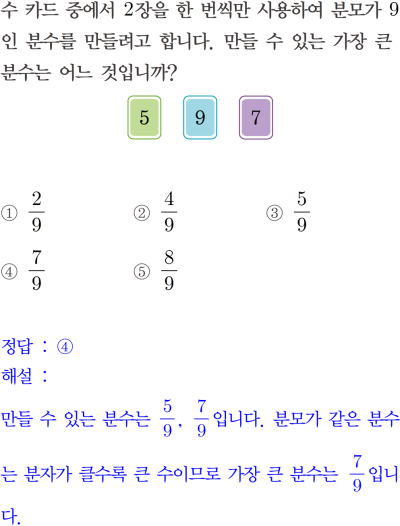 수 카드 중에서 2장을 한 번씩만 사용하여 분모가 9인 분수를 만들려고 합니다. 만들 수 있는 가장 큰 분수는 어느 것입니까?

5 9 7

① $\frac{2}{9}$ ② $\frac{4}{9}$ ③ $\frac{5}{9}$
④ $\frac{7}{9}$ ⑤ $\frac{8}{9}$

정답 : ④
해설 :
만들 수 있는 분수는 $\frac{5}{9}$, $\frac{7}{9}$입니다. 분모가 같은 분수는 분자가 클수록 큰 수이므로 가장 큰 분수는 $\frac{7}{9}$입니다.